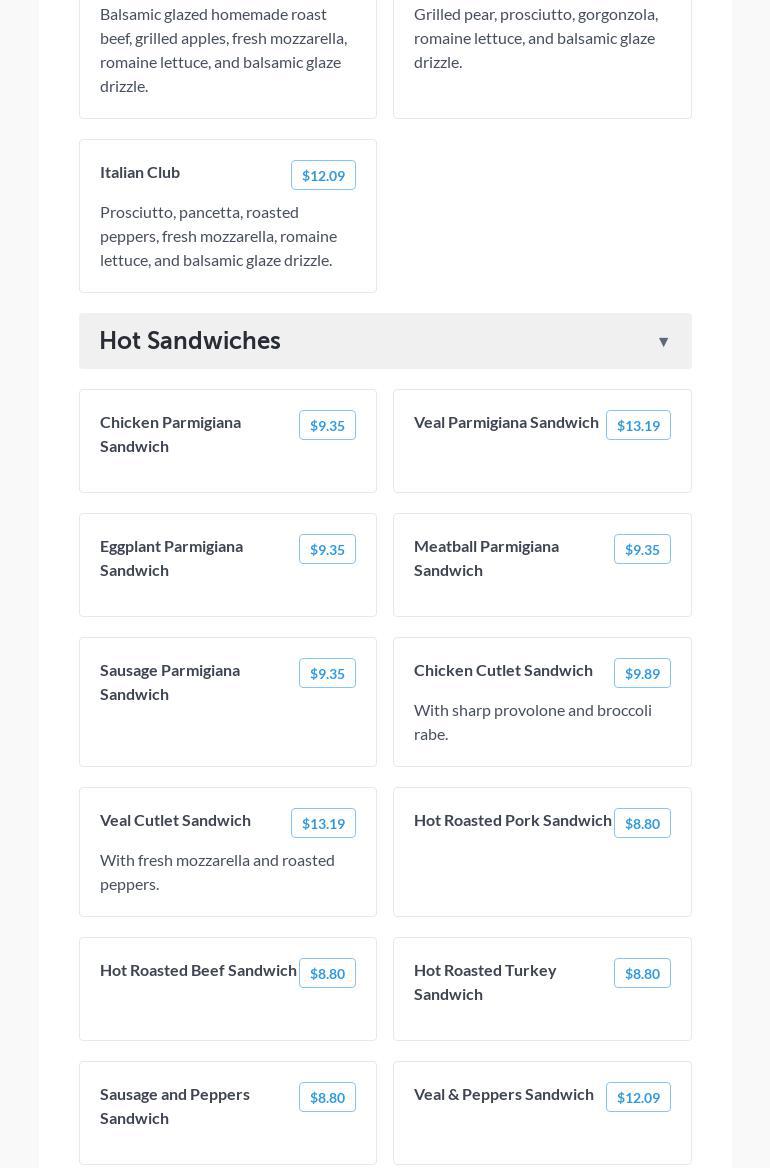 Balsamic glazed homemade roast beef, grilled apples, fresh mozzarella, romaine lettuce, and balsamic glaze drizzle.

Grilled pear, prosciutto, gorgonzola, romaine lettuce, and balsamic glaze drizzle.

Italian Club $12.09

Prosciutto, pancetta, roasted peppers, fresh mozzarella, romaine lettuce, and balsamic glaze drizzle.

Hot Sandwiches ▼

Chicken Parmigiana Sandwich $9.35

Veal Parmigiana Sandwich $13.19

Eggplant Parmigiana Sandwich $9.35

Meatball Parmigiana Sandwich $9.35

Sausage Parmigiana Sandwich $9.35

Chicken Cutlet Sandwich $9.89

With sharp provolone and broccoli rabe.

Veal Cutlet Sandwich $13.19

With fresh mozzarella and roasted peppers.

Hot Roasted Pork Sandwich $8.80

Hot Roasted Beef Sandwich $8.80

Hot Roasted Turkey Sandwich $8.80

Sausage and Peppers Sandwich $8.80

Veal & Peppers Sandwich $12.09